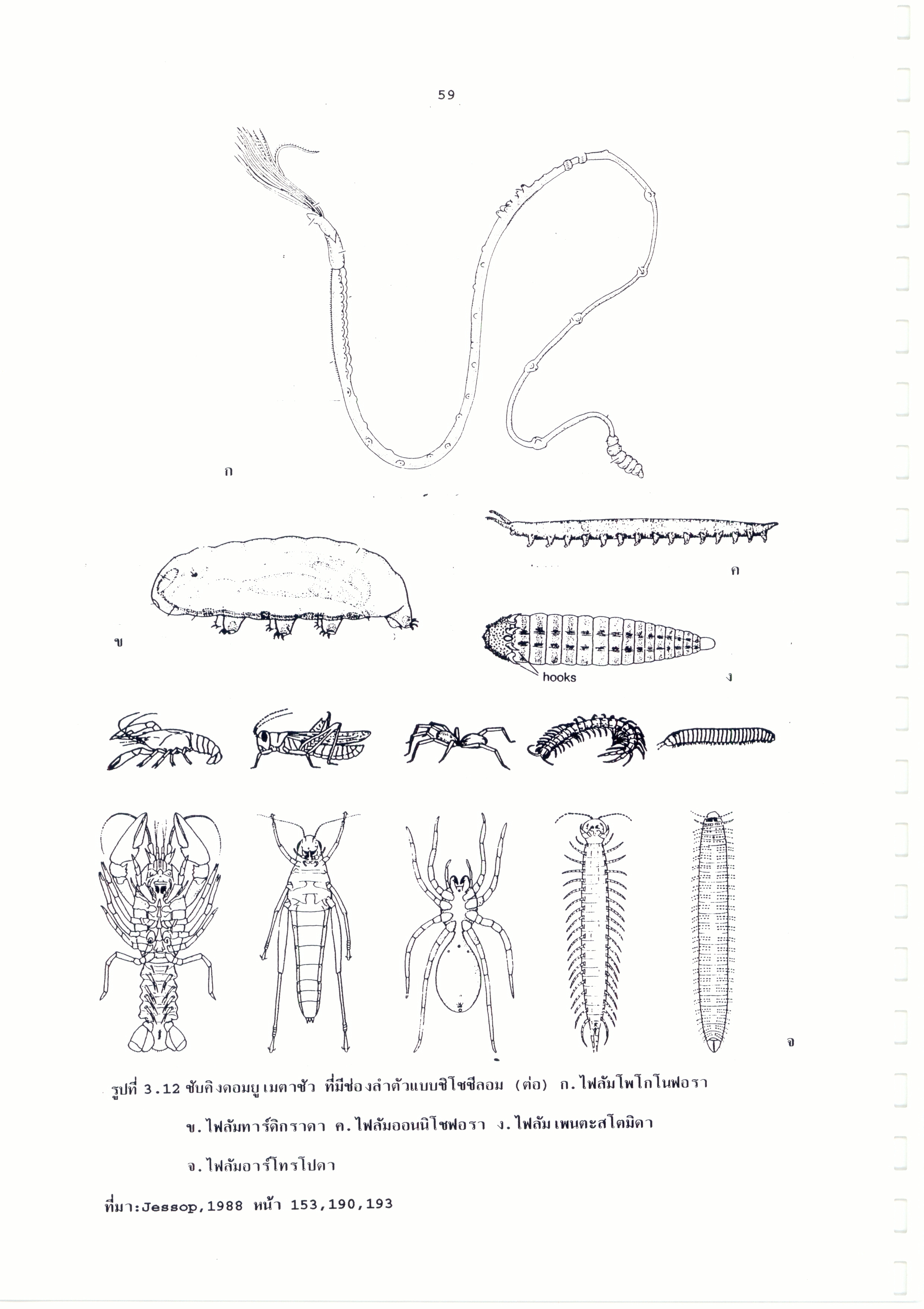 59

ก

ค

ข

hooks

ง

จ

รูปที่ 3.12 ซับคิงดอมยูเมตาซัว ที่มีช่องลำตัวแบบชิโซซีลอม (ต่อ) ก.ไฟลัมโพโกโนฟอรา

ข.ไฟลัมทาร์ดิกราดา ค.ไฟลัมออนนิโชฟอรา ง.ไฟลัมเพนตะสโตมิดา

จ.ไฟลัมอาร์โทรโปดา

ที่มา:Jessop,1988 หน้า 153,190,193